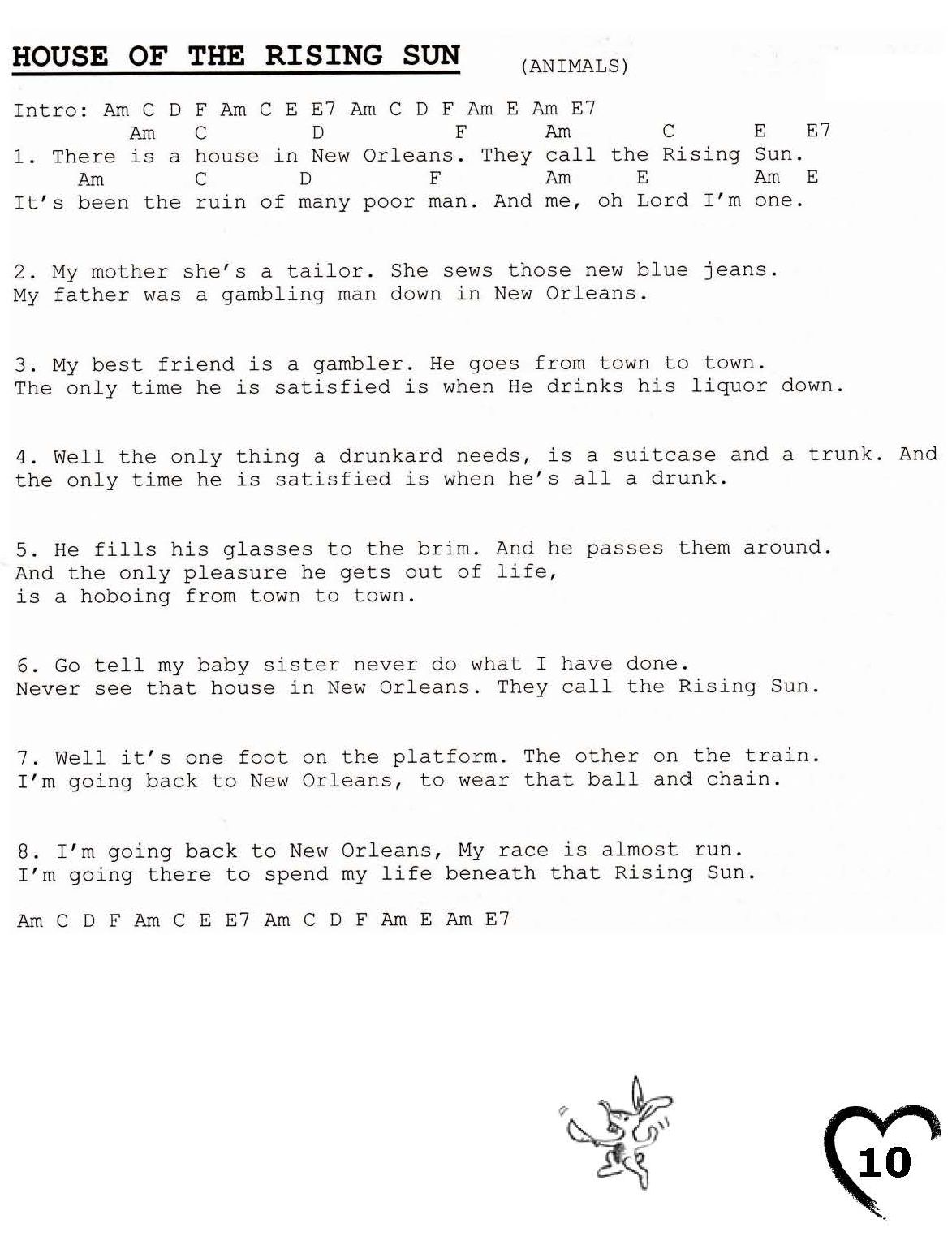 HOUSE OF THE RISING SUN (ANIMALS)

Intro: Am C D F Am C E E7 Am C D F Am E Am E7

Am C D F Am C E E7
1. There is a house in New Orleans. They call the Rising Sun.
Am C D F Am E Am E
It's been the ruin of many poor man. And me, oh Lord I'm one.

2. My mother she's a tailor. She sews those new blue jeans.
My father was a gambling man down in New Orleans.

3. My best friend is a gambler. He goes from town to town.
The only time he is satisfied is when He drinks his liquor down.

4. Well the only thing a drunkard needs, is a suitcase and a trunk. And the only time he is satisfied is when he's all a drunk.

5. He fills his glasses to the brim. And he passes them around.
And the only pleasure he gets out of life,
is a hoboing from town to town.

6. Go tell my baby sister never do what I have done.
Never see that house in New Orleans. They call the Rising Sun.

7. Well it's one foot on the platform. The other on the train.
I'm going back to New Orleans, to wear that ball and chain.

8. I'm going back to New Orleans, My race is almost run.
I'm going there to spend my life beneath that Rising Sun.

Am C D F Am C E E7 Am C D F Am E Am E7

10